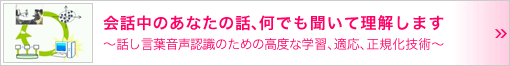 会話中のあなたの話、何でも聞いて理解します
～話し言葉音声認識のための高度な学習、適応、正規化技術～

»